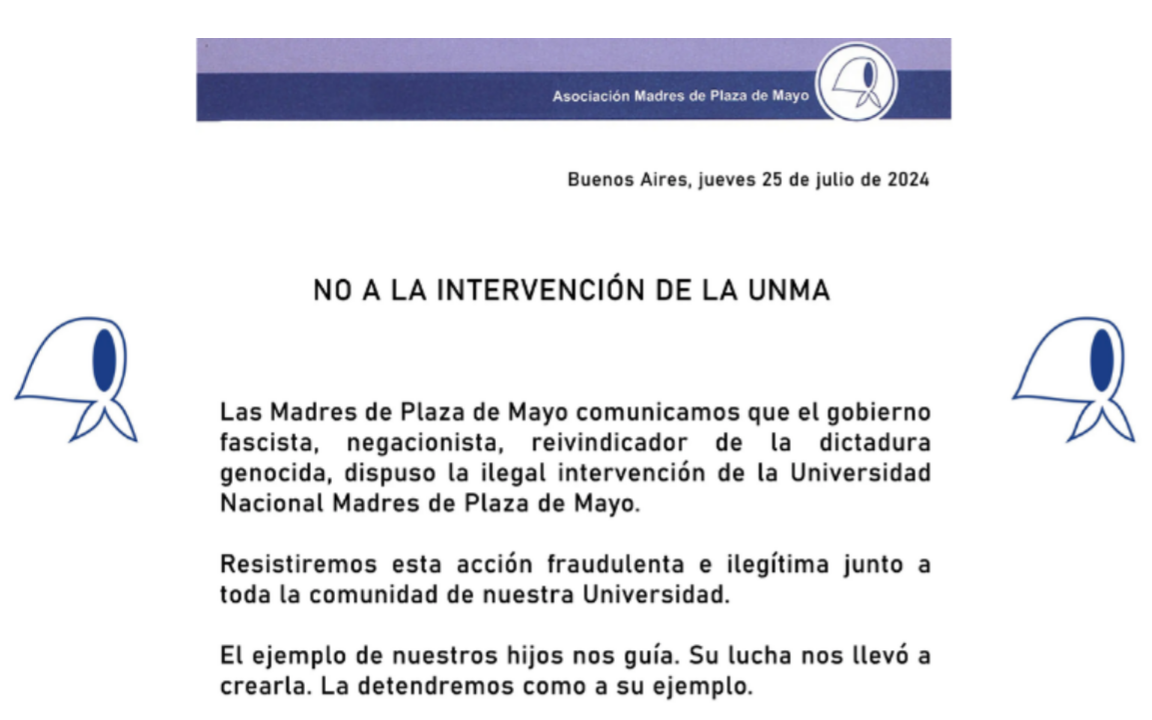 Asociación Madres de Plaza de Mayo

Buenos Aires, jueves 25 de julio de 2024

NO A LA INTERVENCIÓN DE LA UNMA

Las Madres de Plaza de Mayo comunicamos que el gobierno fascista, negacionista, reivindicador de la dictadura genocida, dispuso la ilegal intervención de la Universidad Nacional Madres de Plaza de Mayo.

Resistiremos esta acción fraudulenta e ilegítima junto a toda la comunidad de nuestra Universidad.

El ejemplo de nuestros hijos nos guía. Su lucha nos llevó a crearla. La detendremos como a su ejemplo.